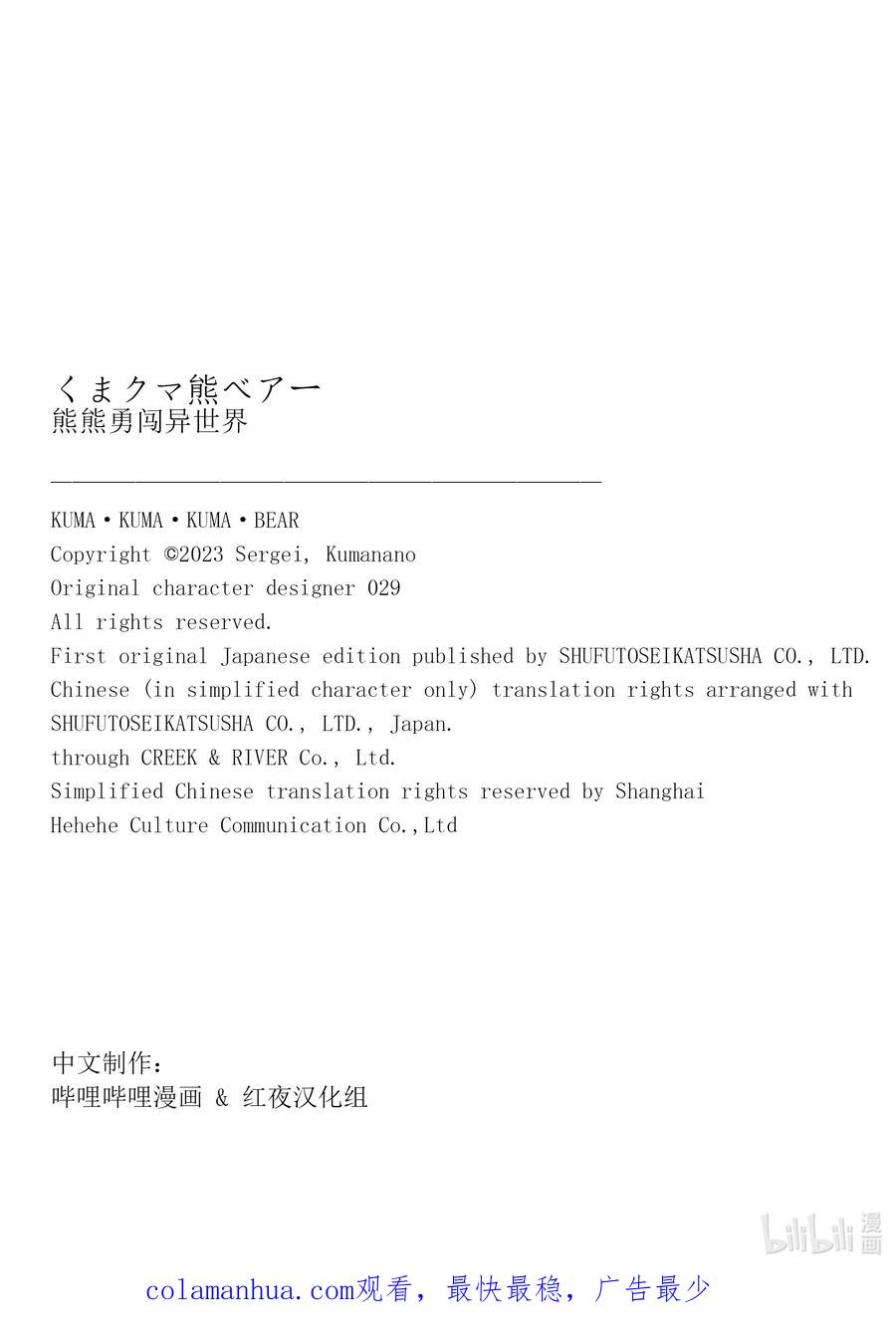 くまクマ熊ベアー
熊熊勇闯异世界

KUMA・KUMA・KUMA・BEAR
Copyright ©2023 Sergei, Kumanano
Original character designer 029
All rights reserved.
First original Japanese edition published by SHUFUTOSEIKATSUSHA CO., LTD.
Chinese (in simplified character only) translation rights arranged with SHUFUTOSEIKATSUSHA CO., LTD., Japan.
through CREEK & RIVER Co., Ltd.
Simplified Chinese translation rights reserved by Shanghai Hehehe Culture Communication Co.,Ltd

中文制作：
哔哩哔哩漫画 & 红夜汉化组

bilibili 漫画

colamanhua.com观看，最快最稳，广告最少